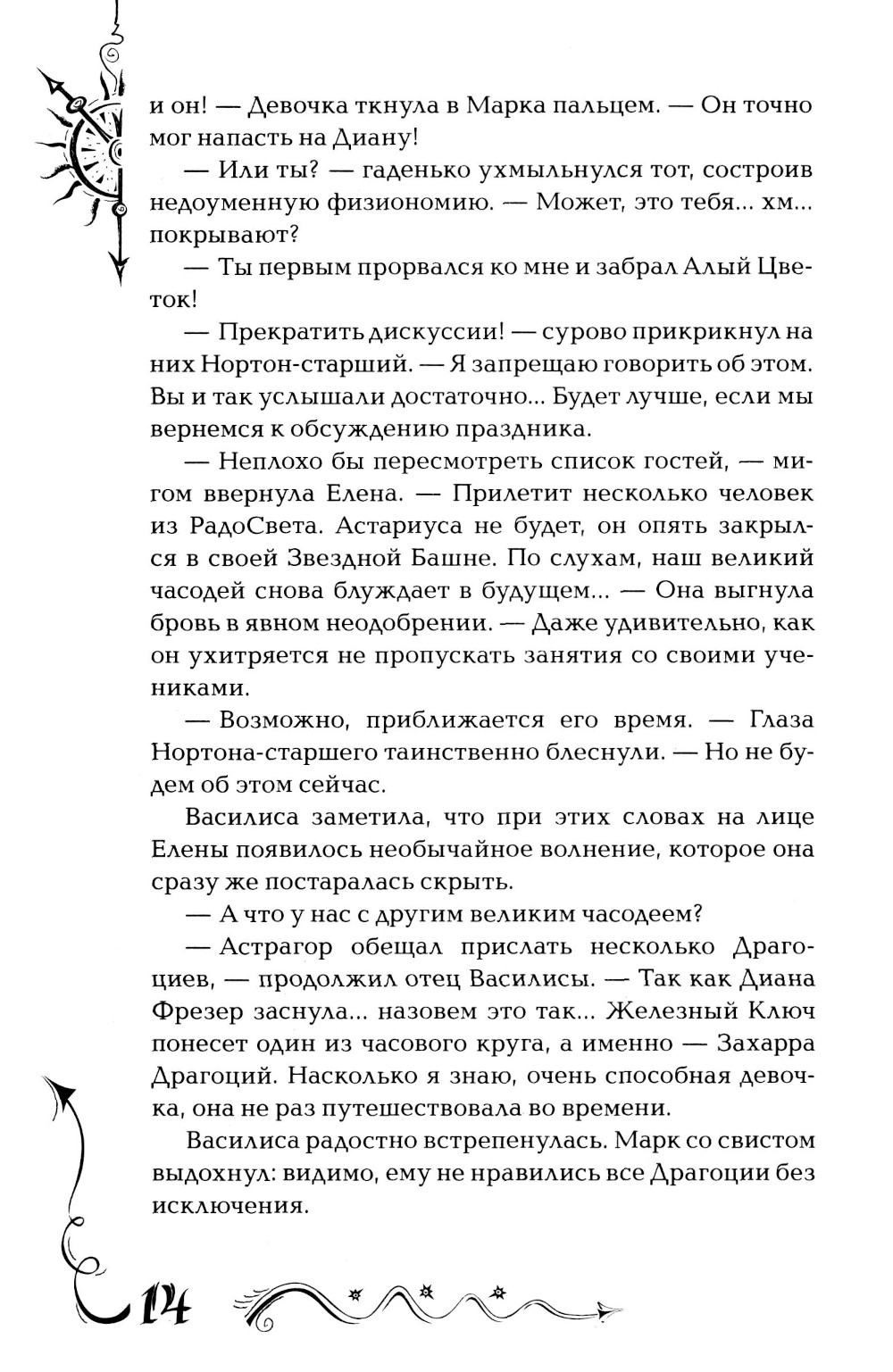 и он! — Девочка ткнула в Марка пальцем. — Он точно мог напасть на Диану!

— Или ты? — гаденько ухмыльнулся тот, состроив недоуменную физиономию. — Может, это тебя... хм... покрывают?

— Ты первым прорвался ко мне и забрал Алый Цветок!

— Прекратить дискуссии! — сурово прикрикнул на них Нортон-старший. — Я запрещаю говорить об этом. Вы и так услышали достаточно... Будет лучше, если мы вернемся к обсуждению праздника.

— Неплохо бы пересмотреть список гостей, — мигом ввернула Елена. — Прилетит несколько человек из РадоСвета. Астариуса не будет, он опять закрылся в своей Звездной Башне. По слухам, наш великий часодей снова блуждает в будущем... — Она выгнула бровь в явном неодобрении. — Даже удивительно, как он ухитряется не пропускать занятия со своими учениками.

— Возможно, приближается его время. — Глаза Нортона-старшего таинственно блеснули. — Но не будем об этом сейчас.

Василиса заметила, что при этих словах на лице Елены появилось необычайное волнение, которое она сразу же постаралась скрыть.

— А что у нас с другим великим часодеем?

— Астрагор обещал прислать несколько Драгоциев, — продолжил отец Василисы. — Так как Диана Фрезер заснула... назовем это так... Железный Ключ понесет один из часового круга, а именно — Захарра Драгоций. Насколько я знаю, очень способная девочка, она не раз путешествовала во времени.

Василиса радостно встрепенулась. Марк со свистом выдохнул: видимо, ему не нравились все Драгоции без исключения.

14